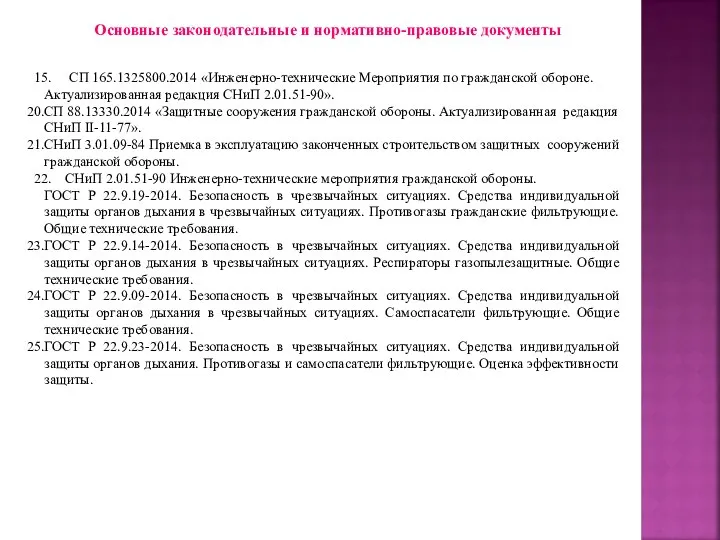 Основные законодательные и нормативно-правовые документы

15. СП 165.1325800.2014 «Инженерно-технические Мероприятия по гражданской обороне. Актуализированная редакция СНиП 2.01.51-90».

20.СП 88.13330.2014 «Защитные сооружения гражданской обороны. Актуализированная редакция СНиП II-11-77».

21.СНиП 3.01.09-84 Приемка в эксплуатацию законченных строительством защитных сооружений гражданской обороны.

22. СНиП 2.01.51-90 Инженерно-технические мероприятия гражданской обороны.

ГОСТ Р 22.9.19-2014. Безопасность в чрезвычайных ситуациях. Средства индивидуальной защиты органов дыхания в чрезвычайных ситуациях. Противогазы гражданские фильтрующие. Общие технические требования.

23.ГОСТ Р 22.9.14-2014. Безопасность в чрезвычайных ситуациях. Средства индивидуальной защиты органов дыхания в чрезвычайных ситуациях. Респираторы газопылезащитные. Общие технические требования.

24.ГОСТ Р 22.9.09-2014. Безопасность в чрезвычайных ситуациях. Средства индивидуальной защиты органов дыхания в чрезвычайных ситуациях. Самоспасатели фильтрующие. Общие технические требования.

25.ГОСТ Р 22.9.23-2014. Безопасность в чрезвычайных ситуациях. Средства индивидуальной защиты органов дыхания. Противогазы и самоспасатели фильтрующие. Оценка эффективности защиты.